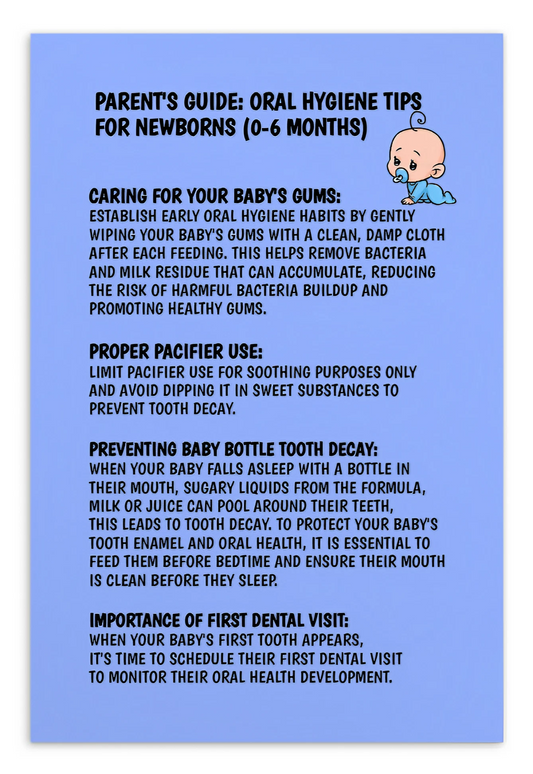 PARENT'S GUIDE: ORAL HYGIENE TIPS FOR NEWBORNS (0-6 MONTHS)

CARING FOR YOUR BABY'S GUMS:
ESTABLISH EARLY ORAL HYGIENE HABITS BY GENTLY WIPING YOUR BABY'S GUMS WITH A CLEAN, DAMP CLOTH AFTER EACH FEEDING. THIS HELPS REMOVE BACTERIA AND MILK RESIDUE THAT CAN ACCUMULATE, REDUCING THE RISK OF HARMFUL BACTERIA BUILDUP AND PROMOTING HEALTHY GUMS.

PROPER PACIFIER USE:
LIMIT PACIFIER USE FOR SOOTHING PURPOSES ONLY AND AVOID DIPPING IT IN SWEET SUBSTANCES TO PREVENT TOOTH DECAY.

PREVENTING BABY BOTTLE TOOTH DECAY:
WHEN YOUR BABY FALLS ASLEEP WITH A BOTTLE IN THEIR MOUTH, SUGARY LIQUIDS FROM THE FORMULA, MILK OR JUICE CAN POOL AROUND THEIR TEETH, THIS LEADS TO TOOTH DECAY. TO PROTECT YOUR BABY'S TOOTH ENAMEL AND ORAL HEALTH, IT IS ESSENTIAL TO FEED THEM BEFORE BEDTIME AND ENSURE THEIR MOUTH IS CLEAN BEFORE THEY SLEEP.

IMPORTANCE OF FIRST DENTAL VISIT:
WHEN YOUR BABY'S FIRST TOOTH APPEARS, IT'S TIME TO SCHEDULE THEIR FIRST DENTAL VISIT TO MONITOR THEIR ORAL HEALTH DEVELOPMENT.